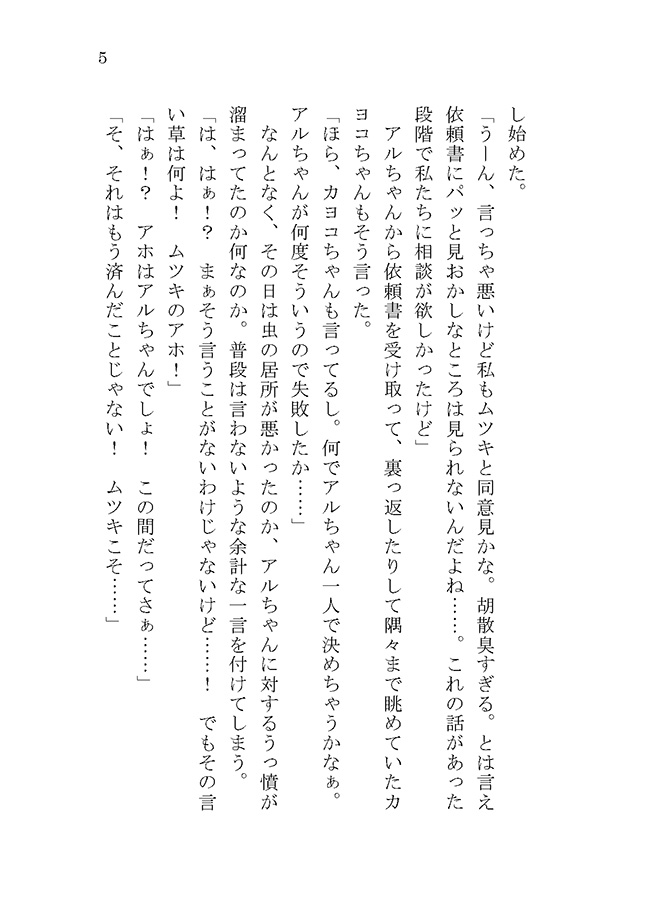 5

し始めた。

「うーん、言っちゃ悪いけど私もムツキと同意見かな。胡散臭すぎる。とは言え依頼書にパッと見おかしなところは見られないんだよね……。これの話があった段階で私たちに相談が欲しかったけど」

アルちゃんから依頼書を受け取って、裏っ返したりして隅々まで眺めていたカヨコちゃんもそう言った。

「ほら、カヨコちゃんも言ってるし。何でアルちゃん一人で決めちゃうかなぁ。アルちゃんが何度そういうので失敗したか……」

なんとなく、その日は虫の居所が悪かったのか、アルちゃんに対するうっ憤が溜まってたのか何なのか。普段は言わないような余計な一言を付けてしまう。

「は、はぁ!? まぁそう言うことがないわけじゃないけど……! でもその言い草は何よ! ムツキのアホ!」

「はぁ!? アホはアルちゃんでしょ! この間だってさぁ……」

「そ、それはもう済んだことじゃない! ムツキこそ……」